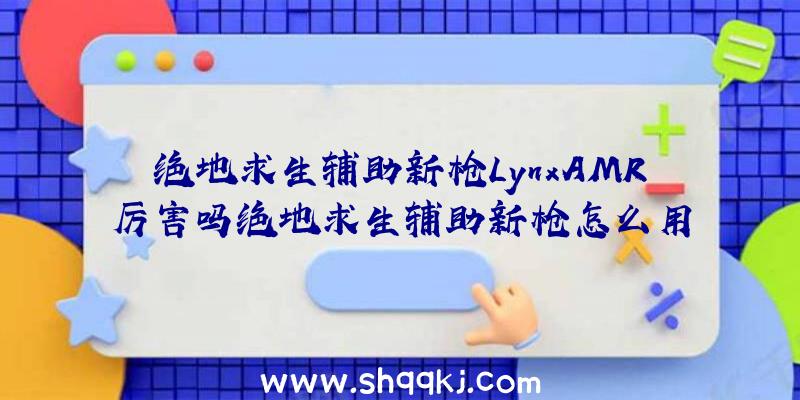 绝地求生辅助新枪LynxAMR厉害吗绝地求生辅助新枪怎么用

www.shqqkj.com